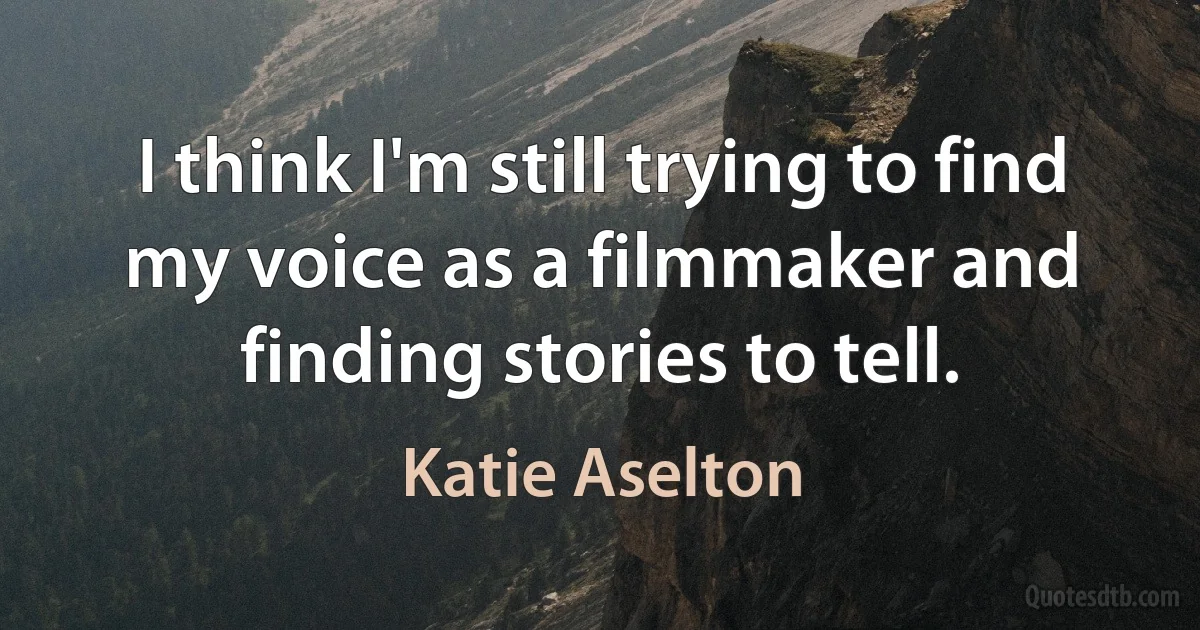 I think I'm still trying to find my voice as a filmmaker and finding stories to tell.

Katie Aselton

Quotesdtb.com